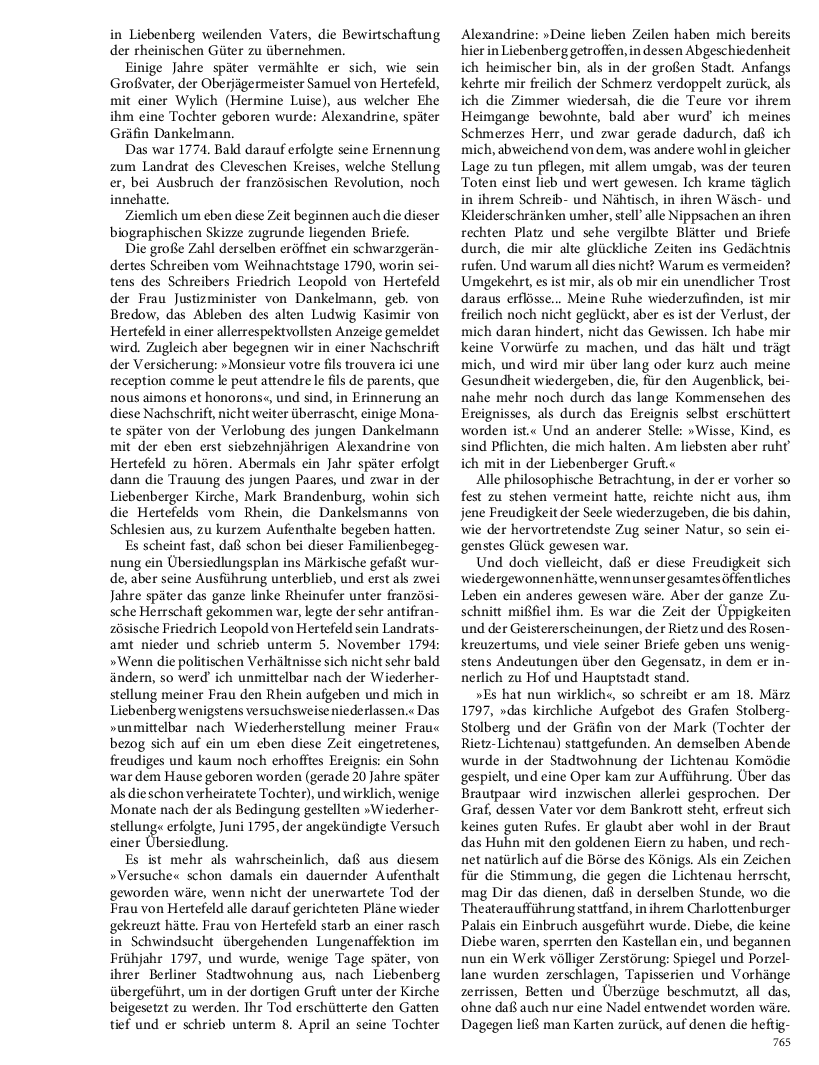 in Liebenberg weilenden Vaters, die Bewirtschaftung der rheinischen Güter zu übernehmen.

Einige Jahre später vermählte er sich, wie sein Großvater, der Oberjägermeister Samuel von Hertefeld, mit einer Wylich (Hermine Luise), aus welcher Ehe ihm eine Tochter geboren wurde: Alexandrine, später Gräfin Dankelmann.

Das war 1774. Bald darauf erfolgte seine Ernennung zum Landrat des Cleveschen Kreises, welche Stellung er, bei Ausbruch der französischen Revolution, noch innehatte.

Ziemlich um eben diese Zeit beginnen auch die dieser biographischen Skizze zugrunde liegenden Briefe.

Die große Zahl derselben eröffnet ein schwarzgerändertes Schreiben vom Weihnachtstage 1790, worin seitens des Schreibers Friedrich Leopold von Hertefeld der Frau Justizminister von Dankelmann, geb. von Bredow, das Ableben des alten Ludwig Kasimir von Hertefeld in einer allerrespektvollsten Anzeige gemeldet wird. Zugleich aber begegnen wir in einer Nachschrift der Versicherung: »Monsieur votre fils trouvera ici une reception comme le peut attendre le fils de parents, que nous aimons et honorons«, und sind, in Erinnerung an diese Nachschrift, nicht weiter überrascht, einige Monate später von der Verlobung des jungen Dankelmann mit der eben erst siebzehnjährigen Alexandrine von Hertefeld zu hören. Abermals ein Jahr später erfolgt dann die Trauung des jungen Paares, und zwar in der Liebenberger Kirche, Mark Brandenburg, wohin sich die Hertefelds vom Rhein, die Dankelmanns von Schlesien aus, zu kurzem Aufenthalte begeben hatten.

Es scheint fast, daß schon bei dieser Familienbegegnung ein Übersiedlungsplan ins Märkische gefaßt wurde, aber seine Ausführung unterblieb, und erst als zwei Jahre später das ganze linke Rheinufer unter französische Herrschaft gekommen war, legte der sehr antifranzösische Friedrich Leopold von Hertefeld sein Landratsamt nieder und schrieb unterm 5. November 1794: »Wenn die politischen Verhältnisse sich nicht sehr bald ändern, so werd' ich unmittelbar nach der Wiederherstellung meiner Frau den Rhein aufgeben und mich in Liebenberg wenigstens versuchsweise niederlassen.« Das »unmittelbar nach Wiederherstellung meiner Frau« bezog sich auf ein um eben diese Zeit eingetretenes, freudiges und kaum noch erhofftes Ereignis: ein Sohn war dem Hause geboren worden (gerade 20 Jahre später als die schon verheiratete Tochter), und wirklich, wenige Monate nach der als Bedingung gestellten »Wiederherstellung« erfolgte, Juni 1795, der angekündigte Versuch einer Übersiedlung.

Es ist mehr als wahrscheinlich, daß aus diesem »Versuche« schon damals ein dauernder Aufenthalt geworden wäre, wenn nicht der unerwartete Tod der Frau von Hertefeld alle darauf gerichteten Pläne wieder gekreuzt hätte. Frau von Hertefeld starb an einer rasch in Schwindsucht übergehenden Lungenaffektion im Frühjahr 1797, und wurde, wenige Tage später, von ihrer Berliner Stadtwohnung aus, nach Liebenberg übergeführt, um in der dortigen Gruft unter der Kirche beigesetzt zu werden. Ihr Tod erschütterte den Gatten tief und er schrieb unterm 8. April an seine Tochter Alexandrine: »Deine lieben Zeilen haben mich bereits hier in Liebenberg getroffen, in dessen Abgeschiedenheit ich heimischer bin, als in der großen Stadt. Anfangs kehrte mir freilich der Schmerz verdoppelt zurück, als ich die Zimmer wiedersah, die die Teure vor ihrem Heimgange bewohnte, bald aber wurd' ich meines Schmerzes Herr, und zwar gerade dadurch, daß ich mich, abweichend von dem, was andere wohl in gleicher Lage zu tun pflegen, mit allem umgab, was der teuren Toten einst lieb und wert gewesen. Ich krame täglich in ihrem Schreib- und Nähtisch, in ihren Wäsch- und Kleiderschränken umher, stell' alle Nippsachen an ihren rechten Platz und sehe vergilbte Blätter und Briefe durch, die mir alte glückliche Zeiten ins Gedächtnis rufen. Und warum all dies nicht? Warum es vermeiden? Umgekehrt, es ist mir, als ob mir ein unendlicher Trost daraus erflösse... Meine Ruhe wiederzufinden, ist mir freilich noch nicht geglückt, aber es ist der Verlust, der mich daran hindert, nicht das Gewissen. Ich habe mir keine Vorwürfe zu machen, und das hält und trägt mich, und wird mir über lang oder kurz auch meine Gesundheit wiedergeben, die, für den Augenblick, beinahe mehr noch durch das lange Kommensehen des Ereignisses, als durch das Ereignis selbst erschüttert worden ist.« Und an anderer Stelle: »Wisse, Kind, es sind Pflichten, die mich halten. Am liebsten aber ruht' ich mit in der Liebenberger Gruft.«

Alle philosophische Betrachtung, in der er vorher so fest zu stehen vermeint hatte, reichte nicht aus, ihm jene Freudigkeit der Seele wiederzugeben, die bis dahin, wie der hervortretendste Zug seiner Natur, so sein eigenstes Glück gewesen war.

Und doch vielleicht, daß er diese Freudigkeit sich wiedergewonnen hätte, wenn unser gesamtes öffentliches Leben ein anderes gewesen wäre. Aber der ganze Zuschnitt mißfiel ihm. Es war die Zeit der Üppigkeiten und der Geistererscheinungen, der Rietz und des Rosenkreuzertums, und viele seiner Briefe geben uns wenigstens Andeutungen über den Gegensatz, in dem er innerlich zu Hof und Hauptstadt stand.

»Es hat nun wirklich«, so schreibt er am 18. März 1797, »das kirchliche Aufgebot des Grafen Stolberg-Stolberg und der Gräfin von der Mark (Tochter der Rietz-Lichtenau) stattgefunden. An demselben Abende wurde in der Stadtwohnung der Lichtenau Komödie gespielt, und eine Oper kam zur Aufführung. Über das Brautpaar wird inzwischen allerlei gesprochen. Der Graf, dessen Vater vor dem Bankrott steht, erfreut sich keines guten Rufes. Er glaubt aber wohl in der Braut das Huhn mit den goldenen Eiern zu haben, und rechnet natürlich auf die Börse des Königs. Als ein Zeichen für die Stimmung, die gegen die Lichtenau herrscht, mag Dir das dienen, daß in derselben Stunde, wo die Theateraufführung stattfand, in ihrem Charlottenburger Palais ein Einbruch ausgeführt wurde. Diebe, die keine Diebe waren, sperrten den Kastellan ein, und begannen nun ein Werk völliger Zerstörung: Spiegel und Porzellane wurden zerschlagen, Tapisserien und Vorhänge zerrissen, Betten und Überzüge beschmutzt, all das, ohne daß auch nur eine Nadel entwendet worden wäre. Dagegen ließ man Karten zurück, auf denen die heftig-

765